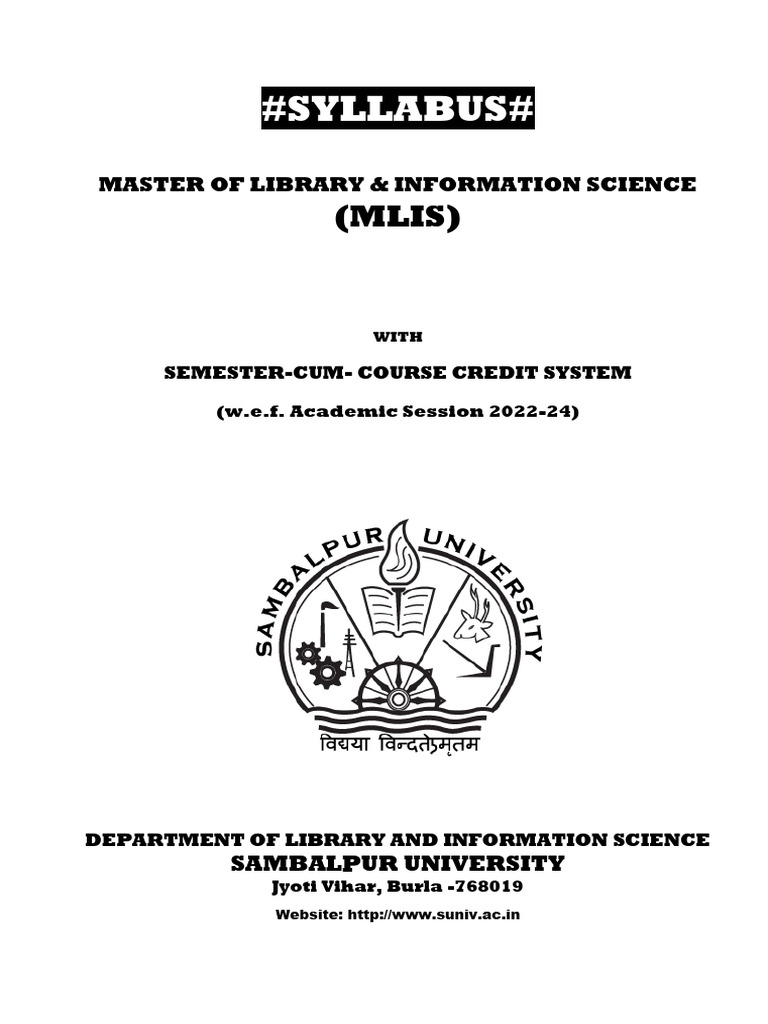 #SYLLABUS#

MASTER OF LIBRARY & INFORMATION SCIENCE
(MLIS)

WITH

SEMESTER-CUM- COURSE CREDIT SYSTEM

(w.e.f. Academic Session 2022-24)

SAMBALPUR UNIVERSITY

विद्यया विन्दतेऽमृतम

DEPARTMENT OF LIBRARY AND INFORMATION SCIENCE
SAMBALPUR UNIVERSITY
Jyoti Vihar, Burla -768019

Website: http://www.suniv.ac.in